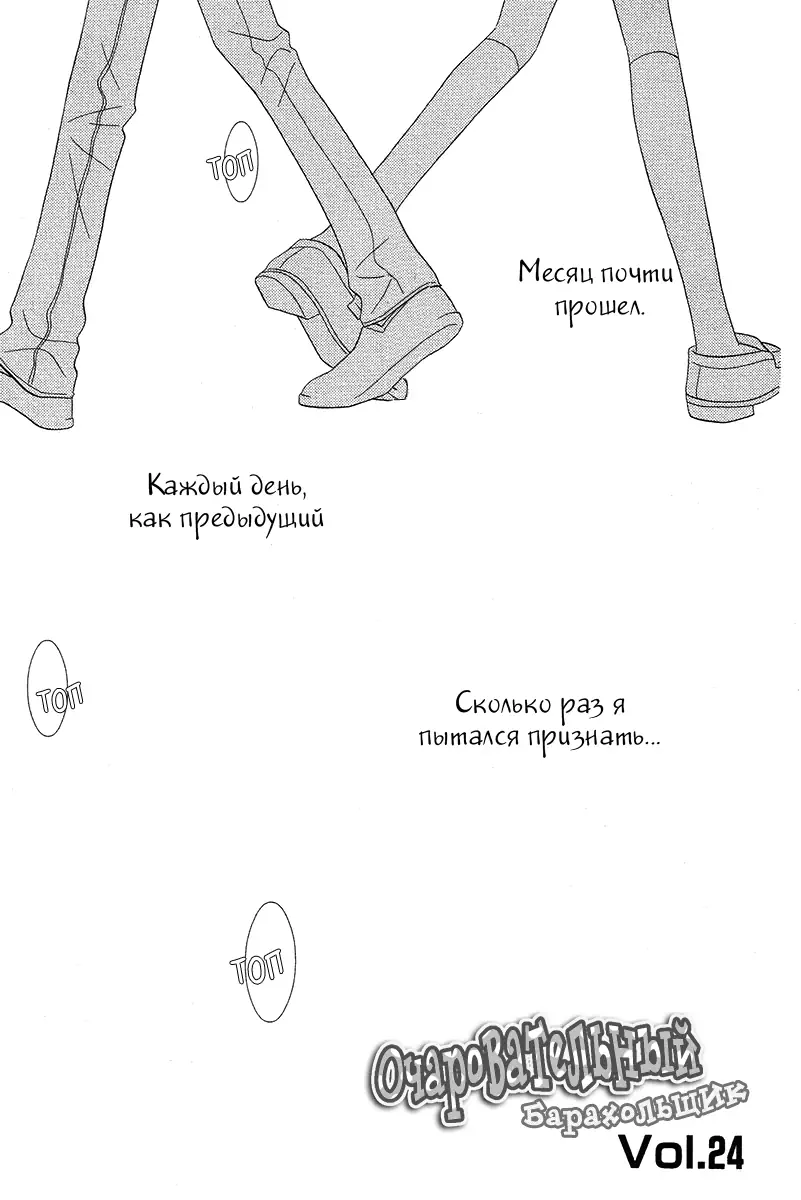 ТОП

Месяц почти прошел.

Каждый день, как предыдущий

ТОП

Сколько раз я пытался признать...

ТОП

Очаровательный
Барахольщик
Vol.24